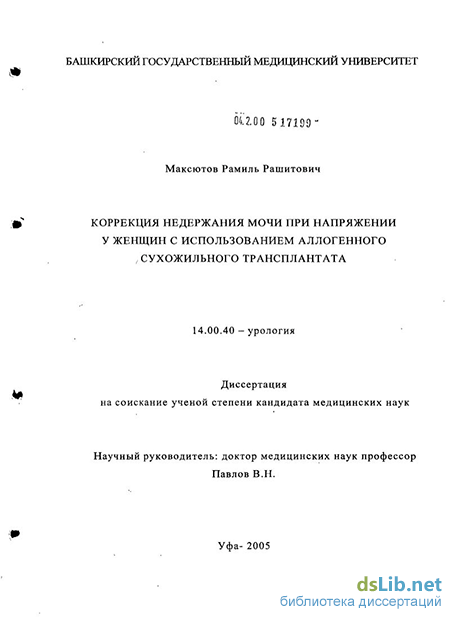 БАШКИРСКИЙ ГОСУДАРСТВЕННЫЙ МЕДИЦИНСКИЙ УНИВЕРСИТЕТ

04.2.00 5 17199 -

Максютов Рамиль Рашитович

КОРРЕКЦИЯ НЕДЕРЖАНИЯ МОЧИ ПРИ НАПРЯЖЕНИИ У ЖЕНЩИН С ИСПОЛЬЗОВАНИЕМ АЛЛОГЕННОГО СУХОЖИЛЬНОГО ТРАНСПЛАНТАТА

14.00.40 – урология

Диссертация
на соискание ученой степени кандидата медицинских наук

Научный руководитель: доктор медицинских наук профессор
Павлов В.Н.

Уфа- 2005

dsLib.net
библиотека диссертаций